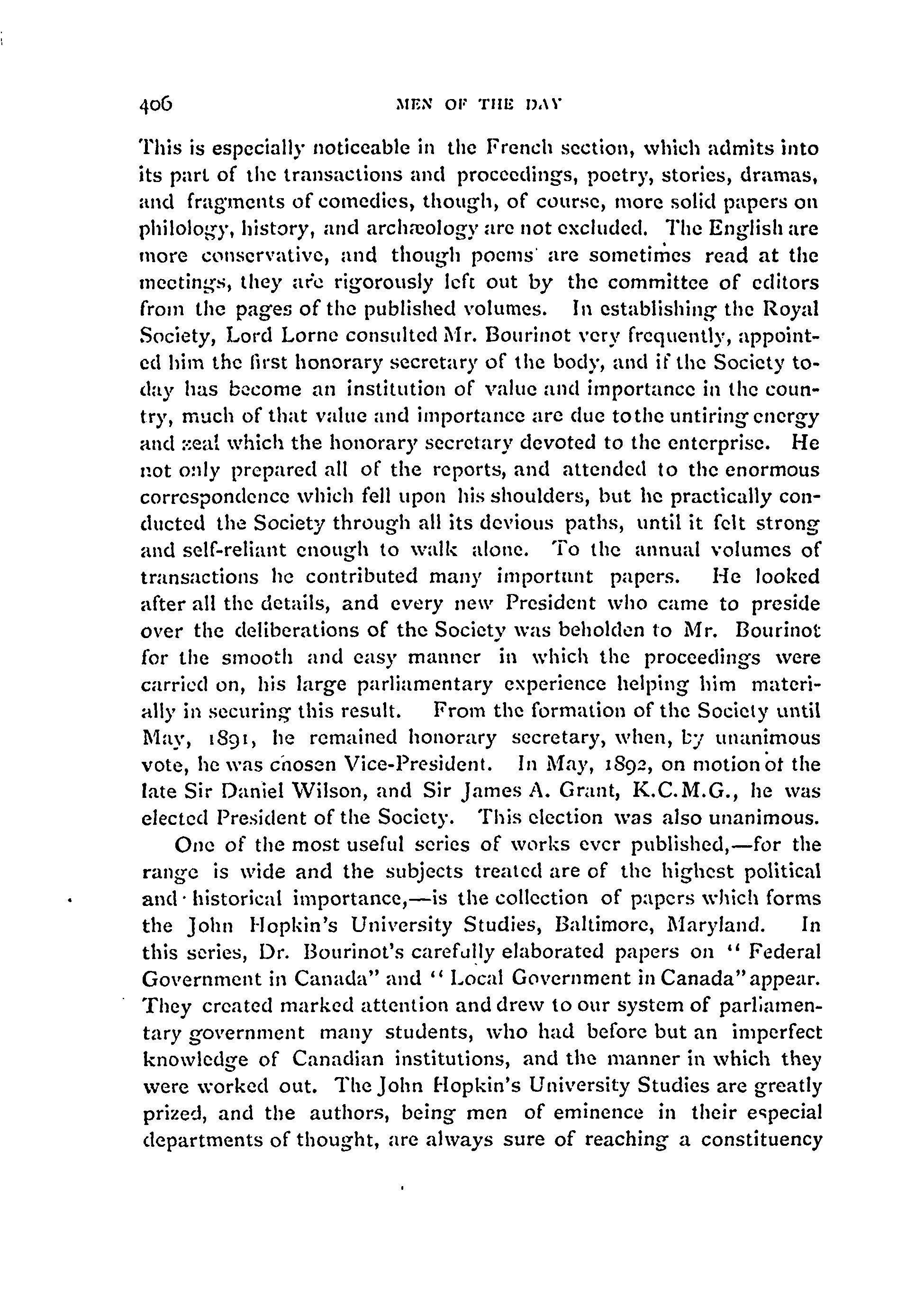 406 MEN OF THE DAY

This is especially noticeable in the French section, which admits into its part of the transactions and proceedings, poetry, stories, dramas, and fragments of comedies, though, of course, more solid papers on philology, history, and archæology are not excluded. The English are more conservative, and though poems are sometimes read at the meetings, they are rigorously left out by the committee of editors from the pages of the published volumes. In establishing the Royal Society, Lord Lorne consulted Mr. Bourinot very frequently, appointed him the first honorary secretary of the body, and if the Society today has become an institution of value and importance in the country, much of that value and importance are due tothe untiring energy and zeal which the honorary secretary devoted to the enterprise. He not only prepared all of the reports, and attended to the enormous correspondence which fell upon his shoulders, but he practically conducted the Society through all its devious paths, until it felt strong and self-reliant enough to walk alone. To the annual volumes of transactions he contributed many important papers. He looked after all the details, and every new President who came to preside over the deliberations of the Society was beholden to Mr. Bourinot for the smooth and easy manner in which the proceedings were carried on, his large parliamentary experience helping him materially in securing this result. From the formation of the Society until May, 1891, he remained honorary secretary, when, by unanimous vote, he was chosen Vice-President. In May, 1892, on motion of the late Sir Daniel Wilson, and Sir James A. Grant, K.C.M.G., he was elected President of the Society. This election was also unanimous.

One of the most useful series of works ever published,—for the range is wide and the subjects treated are of the highest political and historical importance,—is the collection of papers which forms the John Hopkin's University Studies, Baltimore, Maryland. In this series, Dr. Bourinot's carefully elaborated papers on "Federal Government in Canada" and "Local Government in Canada" appear. They created marked attention and drew to our system of parliamentary government many students, who had before but an imperfect knowledge of Canadian institutions, and the manner in which they were worked out. The John Hopkin's University Studies are greatly prized, and the authors, being men of eminence in their especial departments of thought, are always sure of reaching a constituency